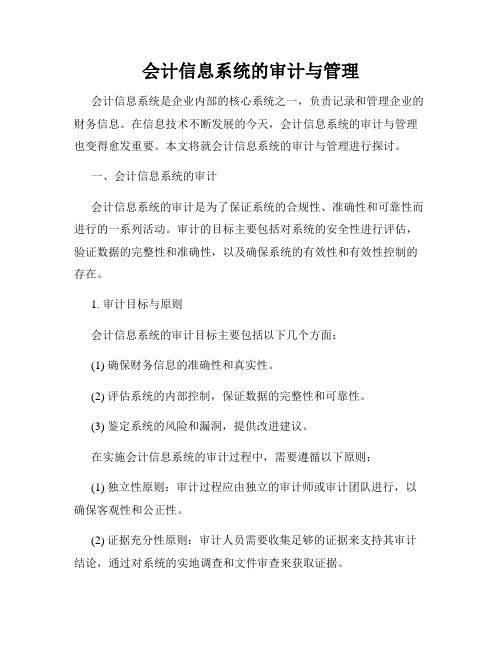 会计信息系统的审计与管理

会计信息系统是企业内部的核心系统之一，负责记录和管理企业的财务信息。在信息技术不断发展的今天，会计信息系统的审计与管理也变得愈发重要。本文将就会计信息系统的审计与管理进行探讨。

一、会计信息系统的审计

会计信息系统的审计是为了保证系统的合规性、准确性和可靠性而进行的一系列活动。审计的目标主要包括对系统的安全性进行评估，验证数据的完整性和准确性，以及确保系统的有效性和有效性控制的存在。

1. 审计目标与原则

会计信息系统的审计目标主要包括以下几个方面：

(1) 确保财务信息的准确性和真实性。

(2) 评估系统的内部控制，保证数据的完整性和可靠性。

(3) 鉴定系统的风险和漏洞，提供改进建议。

在实施会计信息系统的审计过程中，需要遵循以下原则：

(1) 独立性原则：审计过程应由独立的审计师或审计团队进行，以确保客观性和公正性。

(2) 证据充分性原则：审计人员需要收集足够的证据来支持其审计结论，通过对系统的实地调查和文件审查来获取证据。